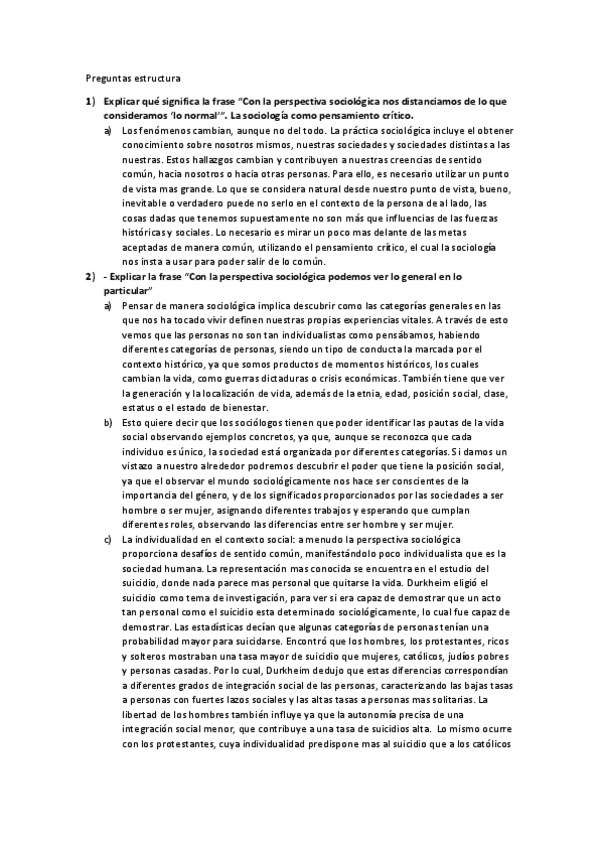 Preguntas estructura

1) Explicar qué significa la frase "Con la perspectiva sociológica nos distanciamos de lo que consideramos 'lo normal'". La sociología como pensamiento crítico.

a) Los fenómenos cambian, aunque no del todo. La práctica sociológica incluye el obtener conocimiento sobre nosotros mismos, nuestras sociedades y sociedades distintas a las nuestras. Estos hallazgos cambian y contribuyen a nuestras creencias de sentido común, hacia nosotros o hacia otras personas. Para ello, es necesario utilizar un punto de vista mas grande. Lo que se considera natural desde nuestro punto de vista, bueno, inevitable o verdadero puede no serlo en el contexto de la persona de al lado, las cosas dadas que tenemos supuestamente no son más que influencias de las fuerzas históricas y sociales. Lo necesario es mirar un poco mas delante de las metas aceptadas de manera común, utilizando el pensamiento crítico, el cual la sociología nos insta a usar para poder salir de lo común.

2) - Explicar la frase "Con la perspectiva sociológica podemos ver lo general en lo particular"

a) Pensar de manera sociológica implica descubrir como las categorías generales en las que nos ha tocado vivir definen nuestras propias experiencias vitales. A través de esto vemos que las personas no son tan individualistas como pensábamos, habiendo diferentes categorías de personas, siendo un tipo de conducta la marcada por el contexto histórico, ya que somos productos de momentos históricos, los cuales cambian la vida, como guerras dictaduras o crisis económicas. También tiene que ver la generación y la localización de vida, además de la etnia, edad, posición social, clase, estatus o el estado de bienestar.

b) Esto quiere decir que los sociólogos tienen que poder identificar las pautas de la vida social observando ejemplos concretos, ya que, aunque se reconozca que cada individuo es único, la sociedad está organizada por diferentes categorías. Si damos un vistazo a nuestro alrededor podremos descubrir el poder que tiene la posición social, ya que el observar el mundo sociológicamente nos hace ser conscientes de la importancia del género, y de los significados proporcionados por las sociedades a ser hombre o ser mujer, asignando diferentes trabajos y esperando que cumplan diferentes roles, observando las diferencias entre ser hombre y ser mujer.

c) La individualidad en el contexto social: a menudo la perspectiva sociológica proporciona desafíos de sentido común, manifestándolo poco individualista que es la sociedad humana. La representación mas conocida se encuentra en el estudio del suicidio, donde nada parece mas personal que quitarse la vida. Durkheim eligió el suicidio como tema de investigación, para ver si era capaz de demostrar que un acto tan personal como el suicidio esta determinado sociológicamente, lo cual fue capaz de demostrar. Las estadísticas decían que algunas categorías de personas tenían una probabilidad mayor para suicidarse. Encontró que los hombres, los protestantes, ricos y solteros mostraban una tasa mayor de suicidio que mujeres, católicos, judíos pobres y personas casadas. Por lo cual, Durkheim dedujo que estas diferencias correspondían a diferentes grados de integración social de las personas, caracterizando las bajas tasas a personas con fuertes lazos sociales y las altas tasas a personas mas solitarias. La libertad de los hombres también influye ya que la autonomía precisa de una integración social menor, que contribuye a una tasa de suicidios alta. Lo mismo ocurre con los protestantes, cuya individualidad predispone mas al suicidio que a los católicos